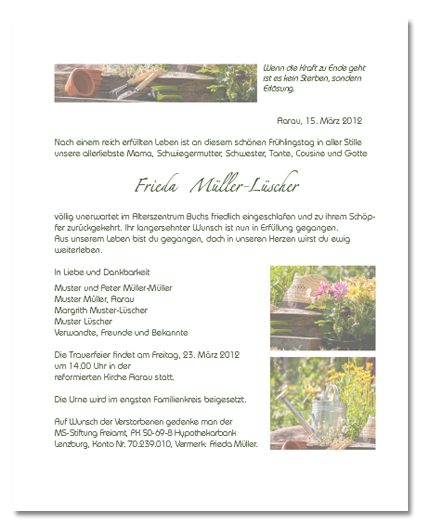 Wenn die Kraft zu Ende geht ist es kein Sterben, sondern Erlösung.

Aarau, 15. März 2012

Nach einem reich erfüllten Leben ist an diesem schönen Frühlingstag in aller Stille unsere allerliebste Mama, Schwiegermutter, Schwester, Tante, Cousine und Gotte

Frieda Müller-Lüscher

völlig unerwartet im Alterszentrum Buchs friedlich eingeschlafen und zu ihrem Schöpfer zurückgekehrt. Ihr langersehnter Wunsch ist nun in Erfüllung gegangen.
Aus unserem Leben bist du gegangen, doch in unseren Herzen wirst du ewig weiterleben.

In Liebe und Dankbarkeit

Muster und Peter Müller-Müller
Muster Müller, Aarau
Margrith Muster-Lüscher
Muster Lüscher
Verwandte, Freunde und Bekannte

Die Trauerfeier findet am Freitag, 23. März 2012 um 14.00 Uhr in der reformierten Kirche Aarau statt.

Die Urne wird im engsten Familienkreis beigesetzt.

Auf Wunsch der Verstorbenen gedenke man der MS-Stiftung Freiamt, PK 50-69-8 Hypothekarbank Lenzburg, Konto Nr. 70.239.010, Vermerk: Frieda Müller.